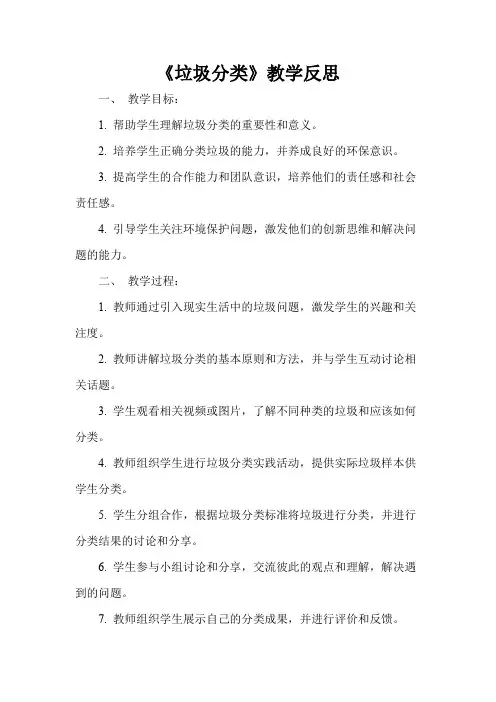 《垃圾分类》教学反思

一、 教学目标：

1. 帮助学生理解垃圾分类的重要性和意义。

2. 培养学生正确分类垃圾的能力，并养成良好的环保意识。

3. 提高学生的合作能力和团队意识，培养他们的责任感和社会责任感。

4. 引导学生关注环境保护问题，激发他们的创新思维和解决问题的能力。

二、 教学过程：

1. 教师通过引入现实生活中的垃圾问题，激发学生的兴趣和关注度。

2. 教师讲解垃圾分类的基本原则和方法，并与学生互动讨论相关话题。

3. 学生观看相关视频或图片，了解不同种类的垃圾和应该如何分类。

4. 教师组织学生进行垃圾分类实践活动，提供实际垃圾样本供学生分类。

5. 学生分组合作，根据垃圾分类标准将垃圾进行分类，并进行分类结果的讨论和分享。

6. 学生参与小组讨论和分享，交流彼此的观点和理解，解决遇到的问题。

7. 教师组织学生展示自己的分类成果，并进行评价和反馈。